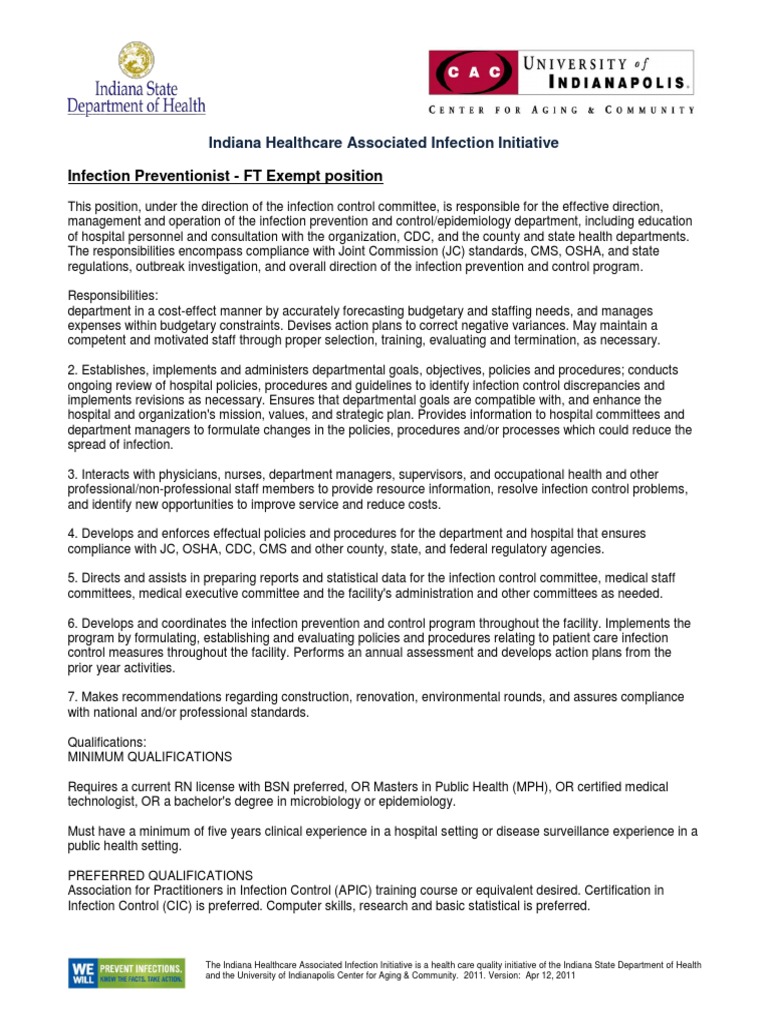 Indiana State Department of Health

CAC UNIVERSITY of INDIANAPOLIS.

CENTER FOR AGING & COMMUNITY

Indiana Healthcare Associated Infection Initiative

Infection Preventionist - FT Exempt position

This position, under the direction of the infection control committee, is responsible for the effective direction, management and operation of the infection prevention and control/epidemiology department, including education of hospital personnel and consultation with the organization, CDC, and the county and state health departments. The responsibilities encompass compliance with Joint Commission (JC) standards, CMS, OSHA, and state regulations, outbreak investigation, and overall direction of the infection prevention and control program.

Responsibilities:
department in a cost-effect manner by accurately forecasting budgetary and staffing needs, and manages expenses within budgetary constraints. Devises action plans to correct negative variances. May maintain a competent and motivated staff through proper selection, training, evaluating and termination, as necessary.

2. Establishes, implements and administers departmental goals, objectives, policies and procedures; conducts ongoing review of hospital policies, procedures and guidelines to identify infection control discrepancies and implements revisions as necessary. Ensures that departmental goals are compatible with, and enhance the hospital and organization's mission, values, and strategic plan. Provides information to hospital committees and department managers to formulate changes in the policies, procedures and/or processes which could reduce the spread of infection.

3. Interacts with physicians, nurses, department managers, supervisors, and occupational health and other professional/non-professional staff members to provide resource information, resolve infection control problems, and identify new opportunities to improve service and reduce costs.

4. Develops and enforces effectual policies and procedures for the department and hospital that ensures compliance with JC, OSHA, CDC, CMS and other county, state, and federal regulatory agencies.

5. Directs and assists in preparing reports and statistical data for the infection control committee, medical staff committees, medical executive committee and the facility's administration and other committees as needed.

6. Develops and coordinates the infection prevention and control program throughout the facility. Implements the program by formulating, establishing and evaluating policies and procedures relating to patient care infection control measures throughout the facility. Performs an annual assessment and develops action plans from the prior year activities.

7. Makes recommendations regarding construction, renovation, environmental rounds, and assures compliance with national and/or professional standards.

Qualifications:
MINIMUM QUALIFICATIONS

Requires a current RN license with BSN preferred, OR Masters in Public Health (MPH), OR certified medical technologist, OR a bachelor's degree in microbiology or epidemiology.

Must have a minimum of five years clinical experience in a hospital setting or disease surveillance experience in a public health setting.

PREFERRED QUALIFICATIONS
Association for Practitioners in Infection Control (APIC) training course or equivalent desired. Certification in Infection Control (CIC) is preferred. Computer skills, research and basic statistical is preferred.

WE WILL PREVENT INFECTIONS. KNOW THE FACTS. TAKE ACTION.

The Indiana Healthcare Associated Infection Initiative is a health care quality initiative of the Indiana State Department of Health and the University of Indianapolis Center for Aging & Community. 2011. Version: Apr 12, 2011